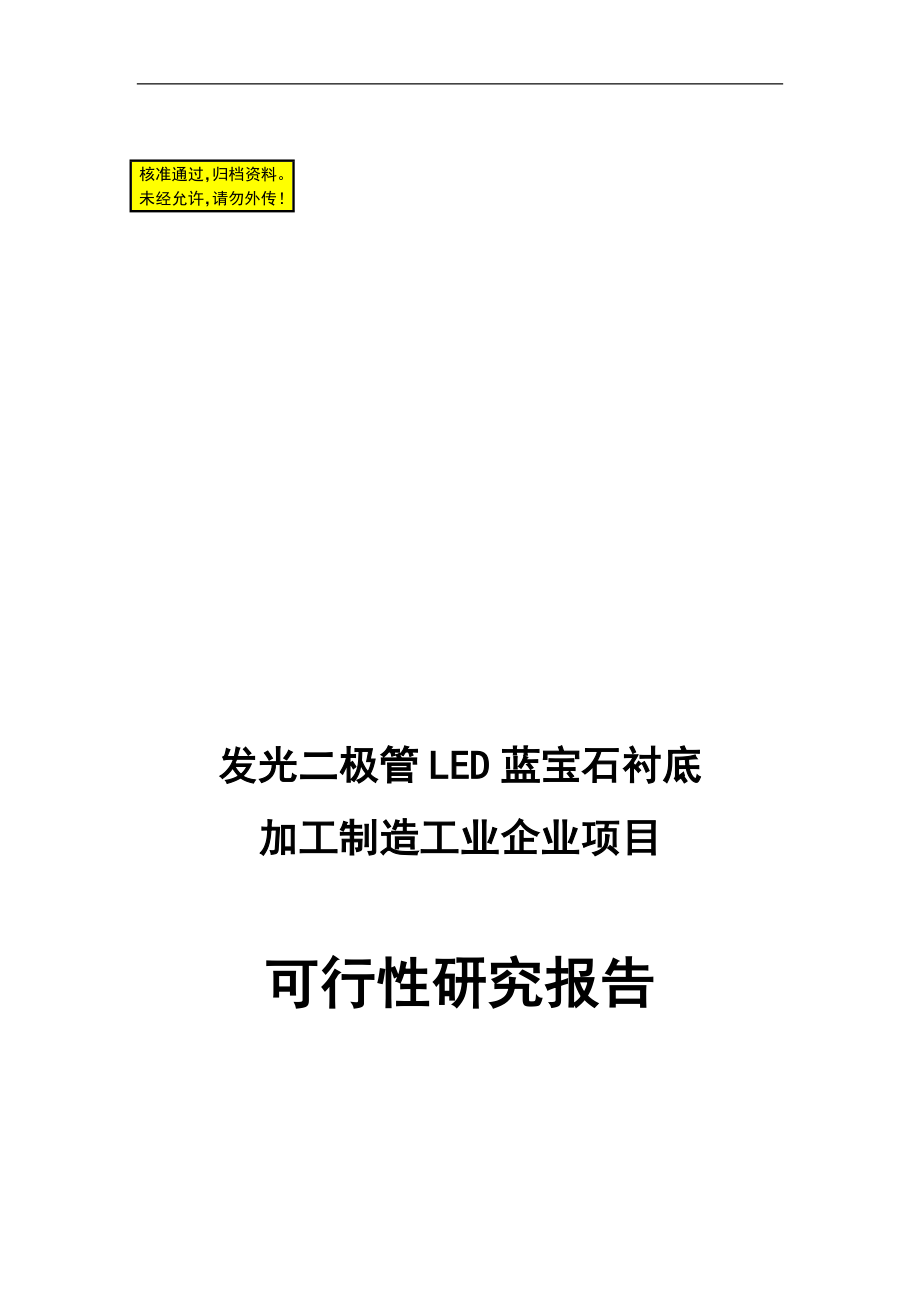 核准通过,归档资料。
未经允许,请勿外传!

发光二极管LED蓝宝石衬底
加工制造工业企业项目

可行性研究报告